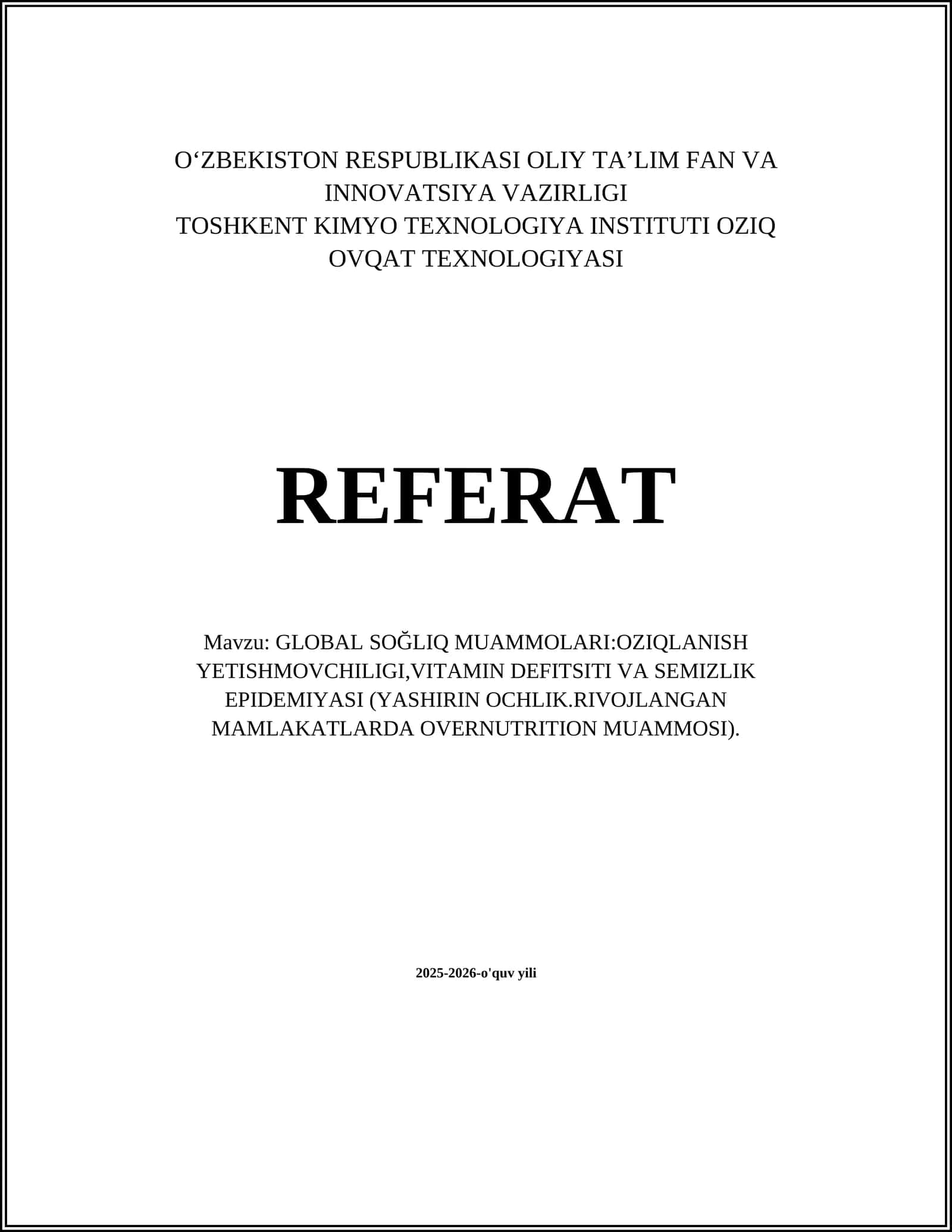 O‘ZBEKISTON RESPUBLIKASI OLIY TA’LIM FAN VA INNOVATSIYA VAZIRLIGI
TOSHKENT KIMYO TEXNOLOGIYA INSTITUTI OZIQ OVQAT TEXNOLOGIYASI

REFERAT

Mavzu: GLOBAL SOĞLIQ MUAMMOLARI:OZIQLANISH YETISHMOVCHILIGI,VITAMIN DEFITSITI VA SEMIZLIK EPIDEMIYASI (YASHIRIN OCHLIK.RIVOJLANGAN MAMLAKATLARDA OVERNUTRITION MUAMMOSI).

2025-2026-o'quv yili